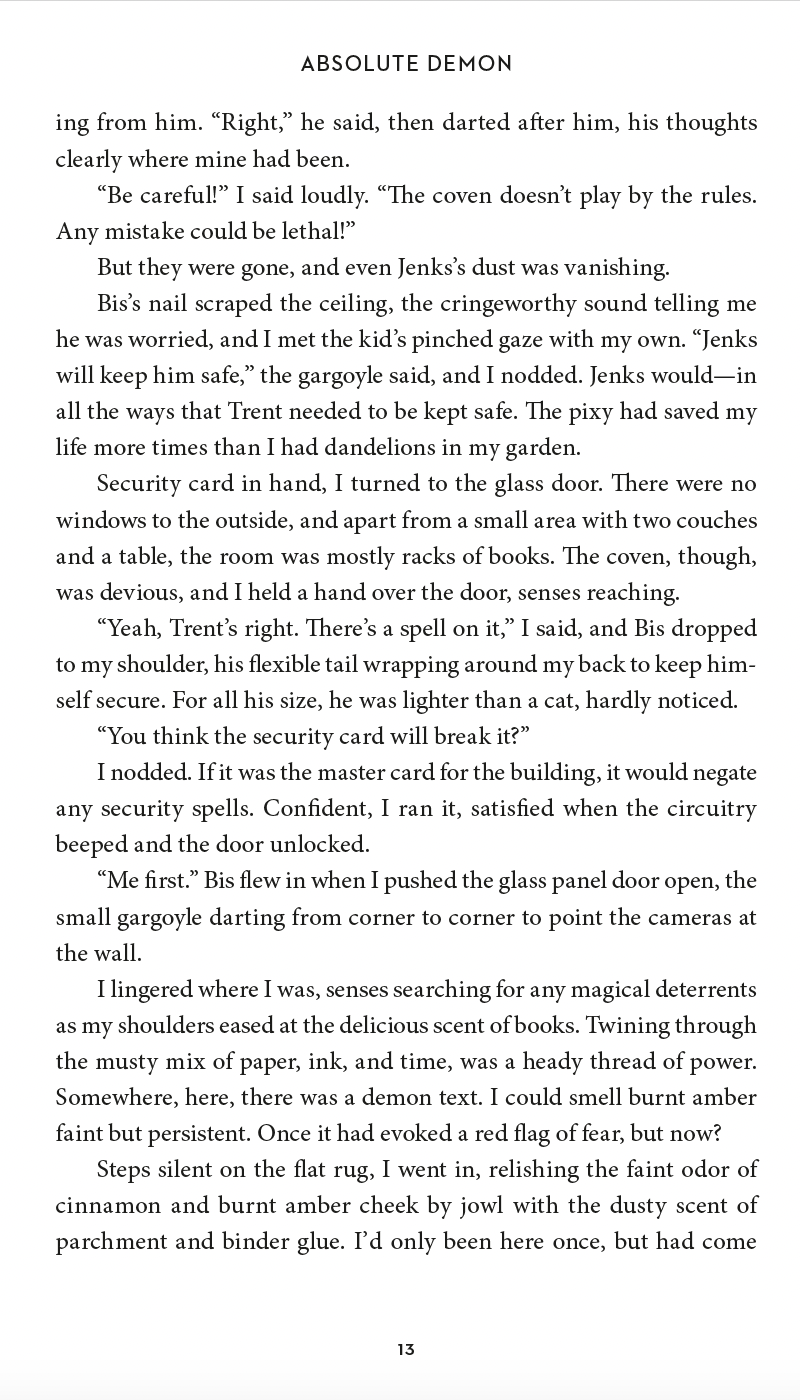 ABSOLUTE DEMON

ing from him. “Right,” he said, then darted after him, his thoughts clearly where mine had been.

“Be careful!” I said loudly. “The coven doesn’t play by the rules. Any mistake could be lethal!”

But they were gone, and even Jenks’s dust was vanishing.

Bis’s nail scraped the ceiling, the cringeworthy sound telling me he was worried, and I met the kid’s pinched gaze with my own. “Jenks will keep him safe,” the gargoyle said, and I nodded. Jenks would—in all the ways that Trent needed to be kept safe. The pixy had saved my life more times than I had dandelions in my garden.

Security card in hand, I turned to the glass door. There were no windows to the outside, and apart from a small area with two couches and a table, the room was mostly racks of books. The coven, though, was devious, and I held a hand over the door, senses reaching.

“Yeah, Trent’s right. There’s a spell on it,” I said, and Bis dropped to my shoulder, his flexible tail wrapping around my back to keep himself secure. For all his size, he was lighter than a cat, hardly noticed.

“You think the security card will break it?”

I nodded. If it was the master card for the building, it would negate any security spells. Confident, I ran it, satisfied when the circuitry beeped and the door unlocked.

“Me first.” Bis flew in when I pushed the glass panel door open, the small gargoyle darting from corner to corner to point the cameras at the wall.

I lingered where I was, senses searching for any magical deterrents as my shoulders eased at the delicious scent of books. Twining through the musty mix of paper, ink, and time, was a heady thread of power. Somewhere, here, there was a demon text. I could smell burnt amber faint but persistent. Once it had evoked a red flag of fear, but now?

Steps silent on the flat rug, I went in, relishing the faint odor of cinnamon and burnt amber cheek by jowl with the dusty scent of parchment and binder glue. I’d only been here once, but had come

13